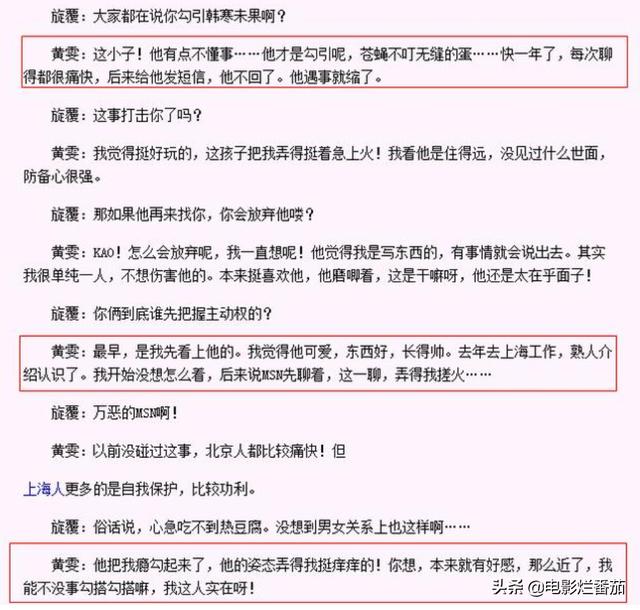 旋覆：大家都在说你勾引韩寒未果啊？

黄雯：这小子！他有点不懂事……他才是勾引呢，苍蝇不叮无缝的蛋……快一年了，每次聊得都很痛快，后来给他发短信，他不回了。他遇事就缩了。

旋覆：这事打击你了吗？

黄雯：我觉得挺好玩的，这孩子把我弄得挺着急上火！我看他是住得远，没见过什么世面，防备心很强。

旋覆：那如果他再来找你，你会放弃他喽？

黄雯：KAO！怎么会放弃呢，我一直想呢！他觉得我是写东西的，有事情就会说出去。其实我很单纯一人，不想伤害他的。本来挺喜欢他，他磨唧着，这是干嘛呀，他还是太在乎面子！

旋覆：你俩到底谁先把握主动权的？

黄雯：最早，是我先看上他的。我觉得他可爱，东西好，长得帅。去年去上海工作，熟人介绍认识了。我开始没想怎么着，后来说MSN先聊着，这一聊，弄得我搓火……

旋覆：万恶的MSN啊！

黄雯：以前没碰过这事，北京人都比较痛快！但

上海人更多的是自我保护，比较功利。

旋覆：俗话说，心急吃不到热豆腐。没想到男女关系上也这样啊……

黄雯：他把我瘾勾起来了，他的姿态弄得我挺痒痒的！你想，本来就有好感，那么近了，我能不没事勾搭勾搭嘛，我这人实在呀！

头条 @电影烂番茄